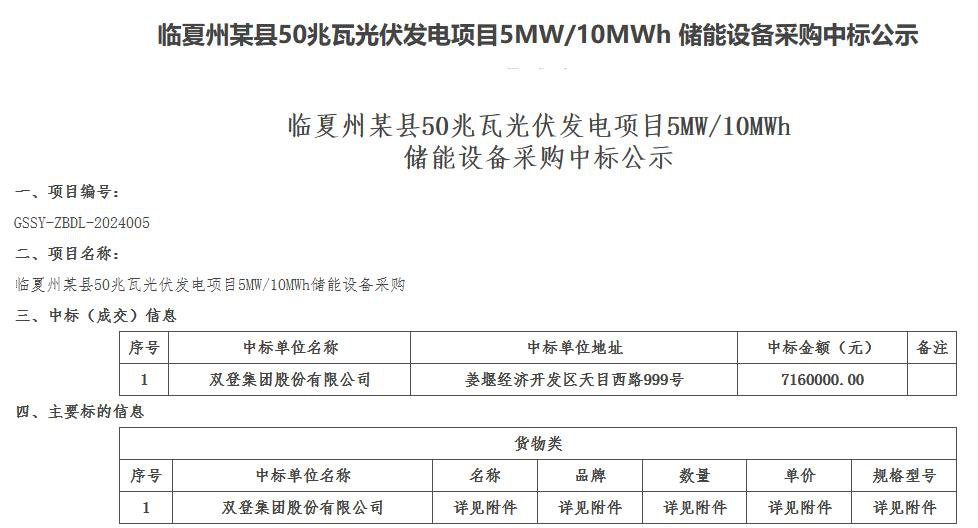 临夏州某县50兆瓦光伏发电项目5MW/10MWh 储能设备采购中标公示

临夏州某县50兆瓦光伏发电项目5MW/10MWh
储能设备采购中标公示

一、项目编号:
GSSY-ZBDL-2024005

二、项目名称:
临夏州某县50兆瓦光伏发电项目5MW/10MWh储能设备采购

三、中标（成交）信息

| 序号 | 中标单位名称 | 中标单位地址 | 中标金额（元） | 备注 |
|---|---|---|---|---|
| 1 | 双登集团股份有限公司 | 姜堰经济开发区天目西路999号 | 7160000.00 | |

四、主要标的信息

| 货物类 | | | | | | |
|---|---|---|---|---|---|---|
| 序号 | 中标单位名称 | 名称 | 品牌 | 数量 | 单价 | 规格型号 |
| 1 | 双登集团股份有限公司 | 详见附件 | 详见附件 | 详见附件 | 详见附件 | 详见附件 |